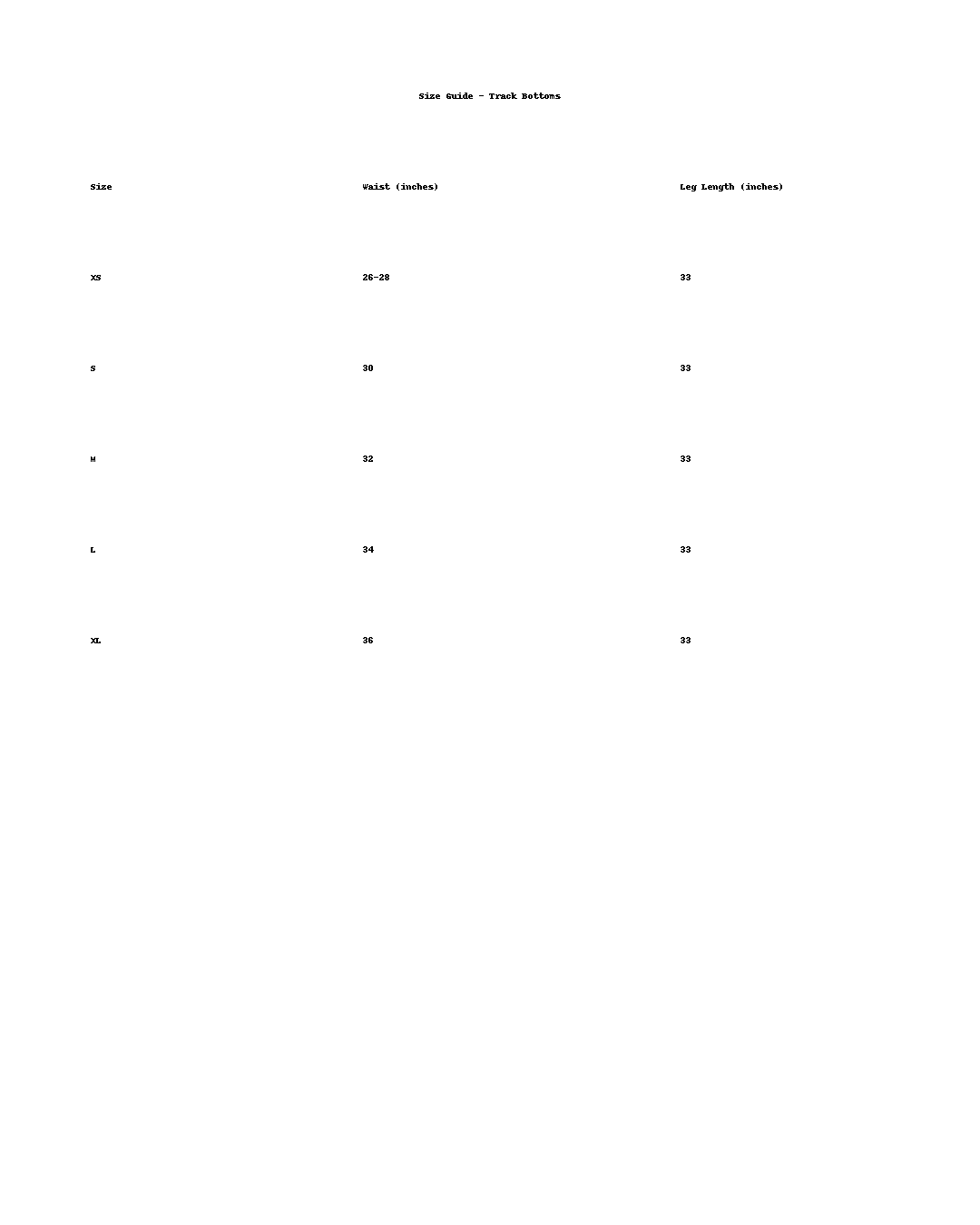 Size Guide - Track Bottoms

| Size | Waist (inches) | Leg Length (inches) |
|---|---|---|
| XS | 26-28 | 33 |
| S | 30 | 33 |
| M | 32 | 33 |
| L | 34 | 33 |
| XL | 36 | 33 |